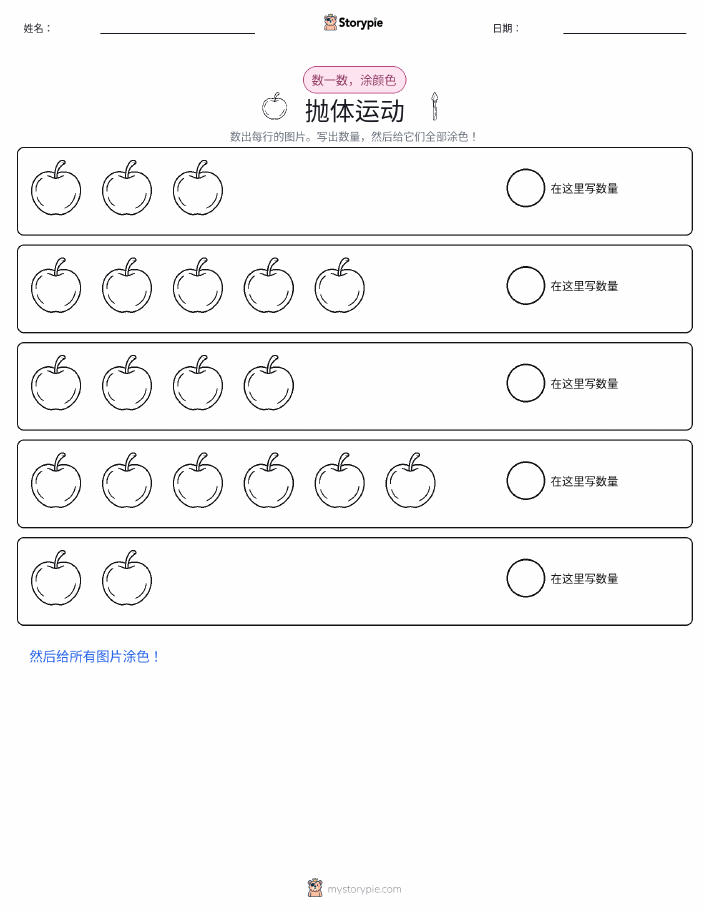 姓名：

Storypie

日期：

数一数，涂颜色

抛体运动

数出每行的图片。写出数量，然后给它们全部涂色！

在这里写数量

在这里写数量

在这里写数量

在这里写数量

在这里写数量

然后给所有图片涂色！

mystorypie.com